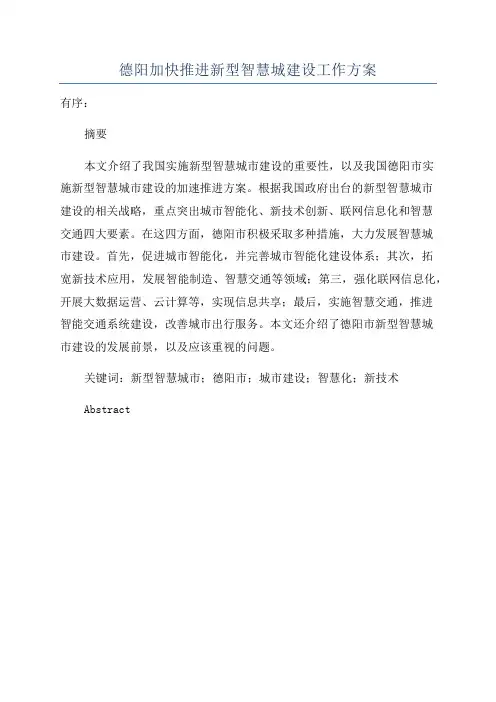 德阳加快推进新型智慧城建设工作方案

有序：

摘要

本文介绍了我国实施新型智慧城市建设的重要性，以及我国德阳市实施新型智慧城市建设的加速推进方案。根据我国政府出台的新型智慧城市建设的相关战略，重点突出城市智能化、新技术创新、联网信息化和智慧交通四大要素。在这四方面，德阳市积极采取多种措施，大力发展智慧城市建设。首先，促进城市智能化，并完善城市智能化建设体系；其次，拓宽新技术应用，发展智能制造、智慧交通等领域；第三，强化联网信息化，开展大数据运营、云计算等，实现信息共享；最后，实施智慧交通，推进智能交通系统建设，改善城市出行服务。本文还介绍了德阳市新型智慧城市建设的发展前景，以及应该重视的问题。

关键词：新型智慧城市；德阳市；城市建设；智慧化；新技术

Abstract